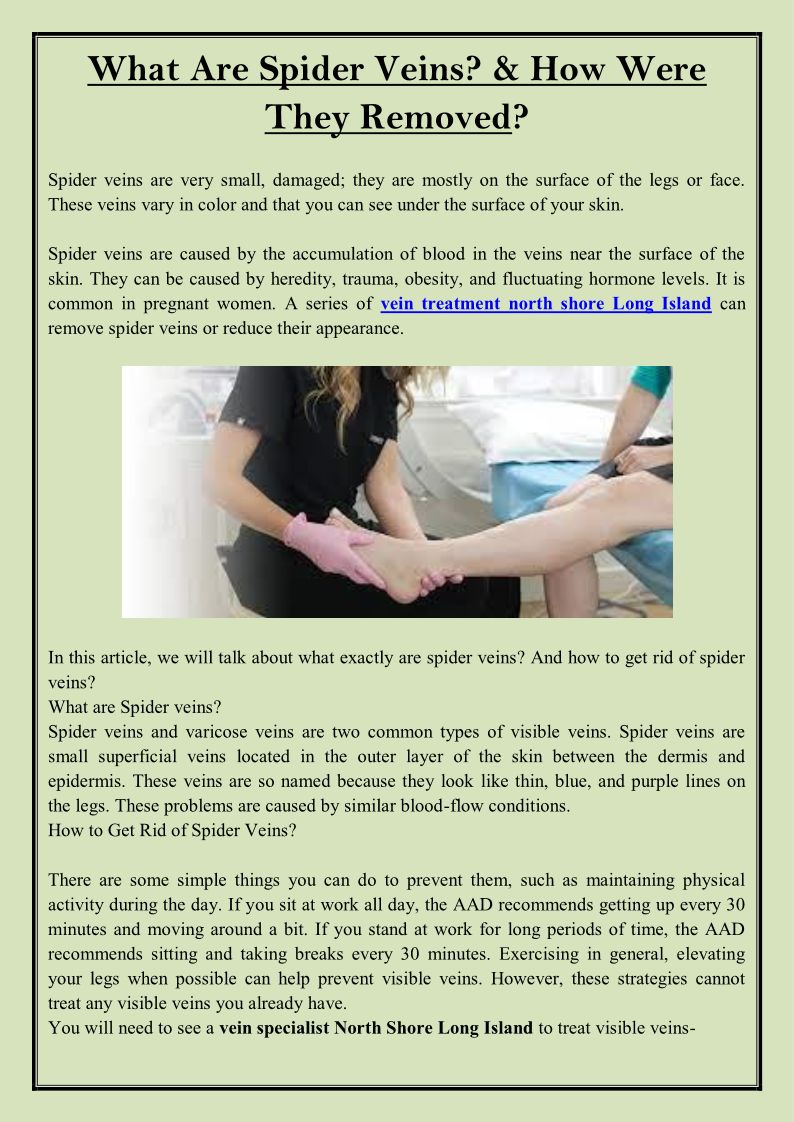 What Are Spider Veins? & How Were They Removed?

Spider veins are very small, damaged; they are mostly on the surface of the legs or face. These veins vary in color and that you can see under the surface of your skin.

Spider veins are caused by the accumulation of blood in the veins near the surface of the skin. They can be caused by heredity, trauma, obesity, and fluctuating hormone levels. It is common in pregnant women. A series of vein treatment north shore Long Island can remove spider veins or reduce their appearance.

In this article, we will talk about what exactly are spider veins? And how to get rid of spider veins?
What are Spider veins?
Spider veins and varicose veins are two common types of visible veins. Spider veins are small superficial veins located in the outer layer of the skin between the dermis and epidermis. These veins are so named because they look like thin, blue, and purple lines on the legs. These problems are caused by similar blood-flow conditions.
How to Get Rid of Spider Veins?

There are some simple things you can do to prevent them, such as maintaining physical activity during the day. If you sit at work all day, the AAD recommends getting up every 30 minutes and moving around a bit. If you stand at work for long periods of time, the AAD recommends sitting and taking breaks every 30 minutes. Exercising in general, elevating your legs when possible can help prevent visible veins. However, these strategies cannot treat any visible veins you already have.
You will need to see a vein specialist North Shore Long Island to treat visible veins-